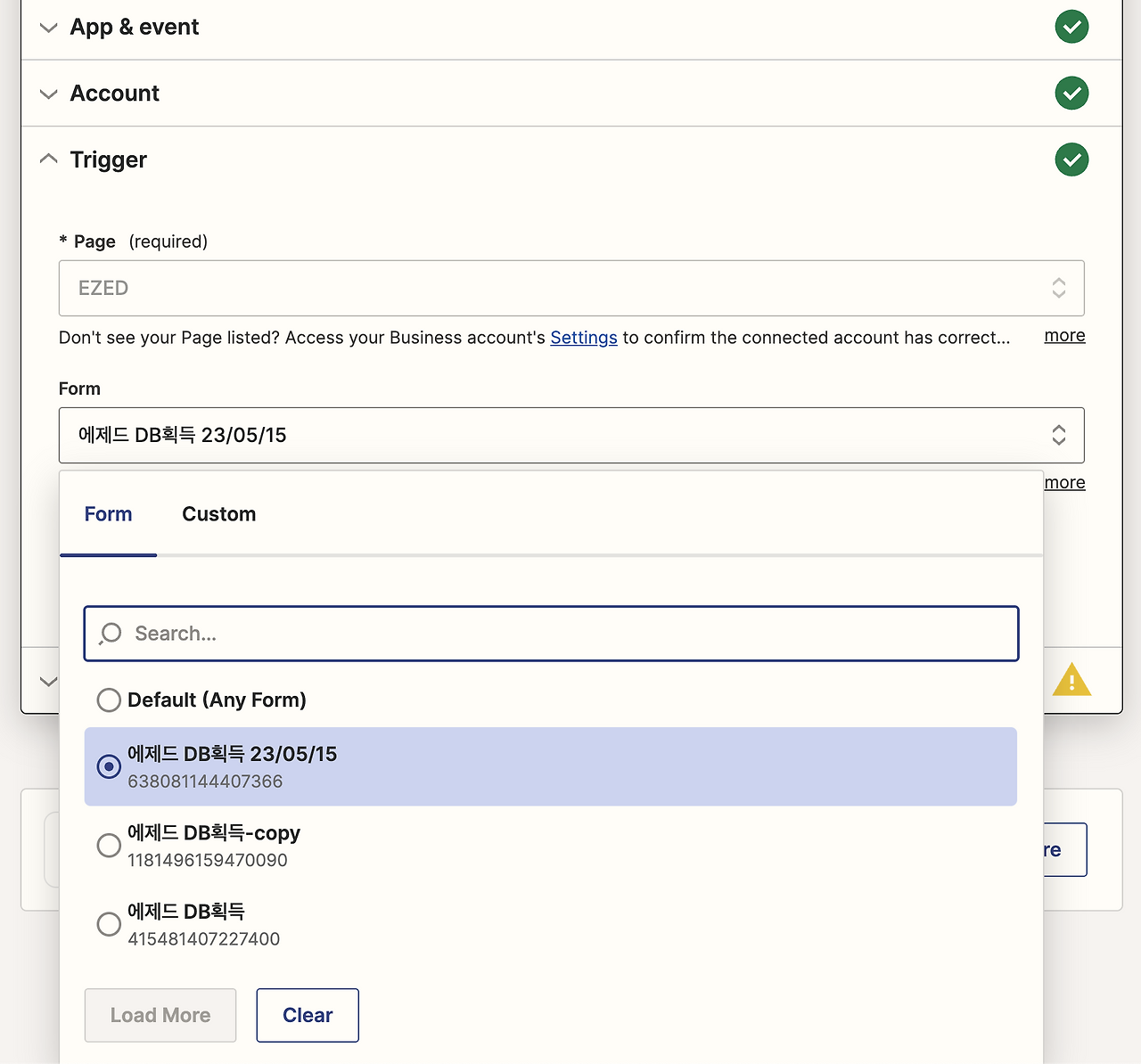 App & event

Account

Trigger

* Page (required)

EZED

Don't see your Page listed? Access your Business account's Settings to confirm the connected account has correct... more

Form

에제드 DB획득 23/05/15

more

Form Custom

Search...

Default (Any Form)

에제드 DB획득 23/05/15
638081144407366

에제드 DB획득-copy
1181496159470090

에제드 DB획득
415481407227400

Load More Clear

re